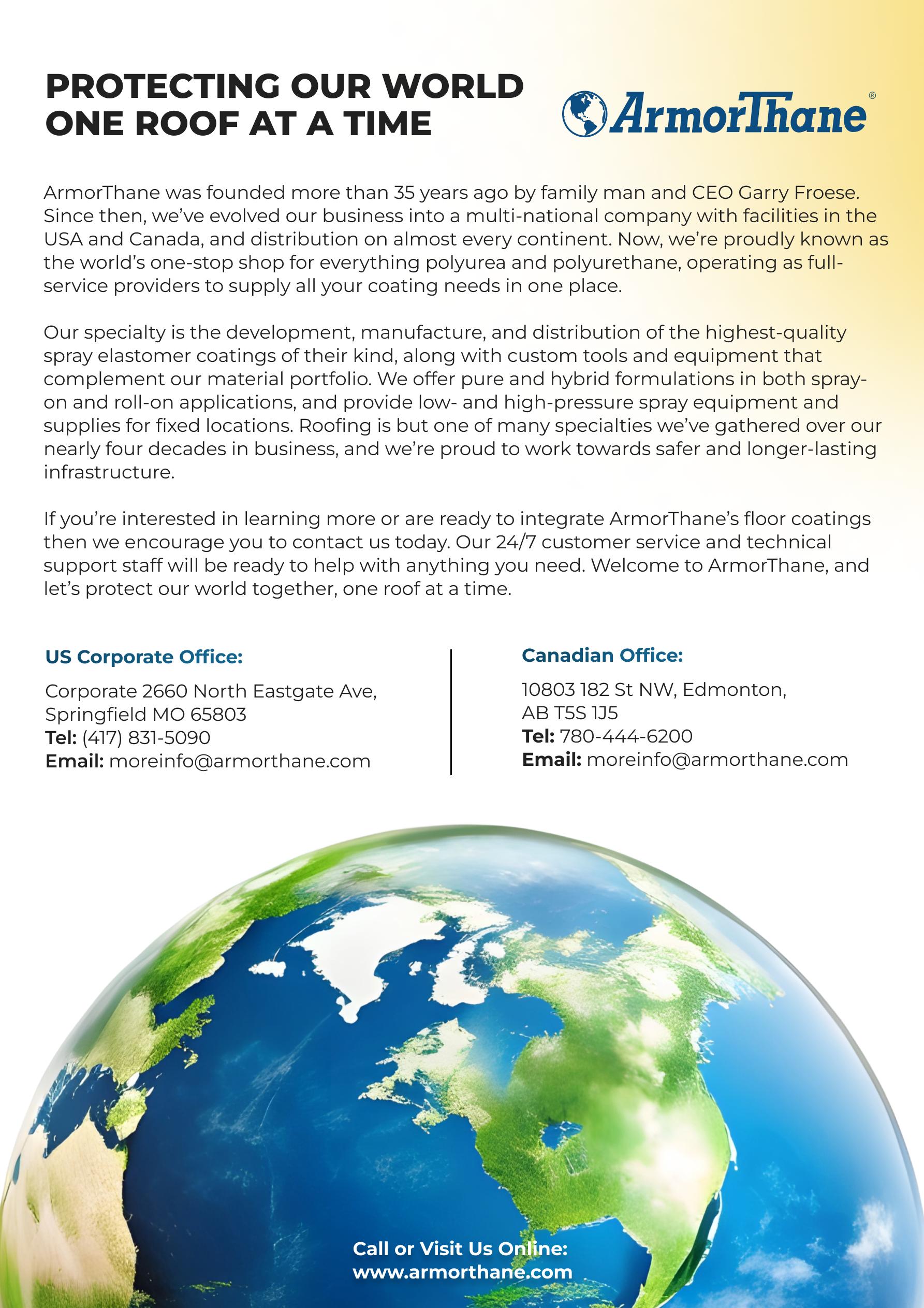 PROTECTING OUR WORLD ONE ROOF AT A TIME

ArmorThane®

ArmorThane was founded more than 35 years ago by family man and CEO Garry Froese. Since then, we've evolved our business into a multi-national company with facilities in the USA and Canada, and distribution on almost every continent. Now, we're proudly known as the world's one-stop shop for everything polyurea and polyurethane, operating as full-service providers to supply all your coating needs in one place.

Our specialty is the development, manufacture, and distribution of the highest-quality spray elastomer coatings of their kind, along with custom tools and equipment that complement our material portfolio. We offer pure and hybrid formulations in both spray-on and roll-on applications, and provide low- and high-pressure spray equipment and supplies for fixed locations. Roofing is but one of many specialties we've gathered over our nearly four decades in business, and we're proud to work towards safer and longer-lasting infrastructure.

If you're interested in learning more or are ready to integrate ArmorThane's floor coatings then we encourage you to contact us today. Our 24/7 customer service and technical support staff will be ready to help with anything you need. Welcome to ArmorThane, and let's protect our world together, one roof at a time.

US Corporate Office:

Corporate 2660 North Eastgate Ave, Springfield MO 65803
Tel: (417) 831-5090
Email: moreinfo@armorthane.com

Canadian Office:

10803 182 St NW, Edmonton, AB T5S 1J5
Tel: 780-444-6200
Email: moreinfo@armorthane.com

Call or Visit Us Online:
www.armorthane.com